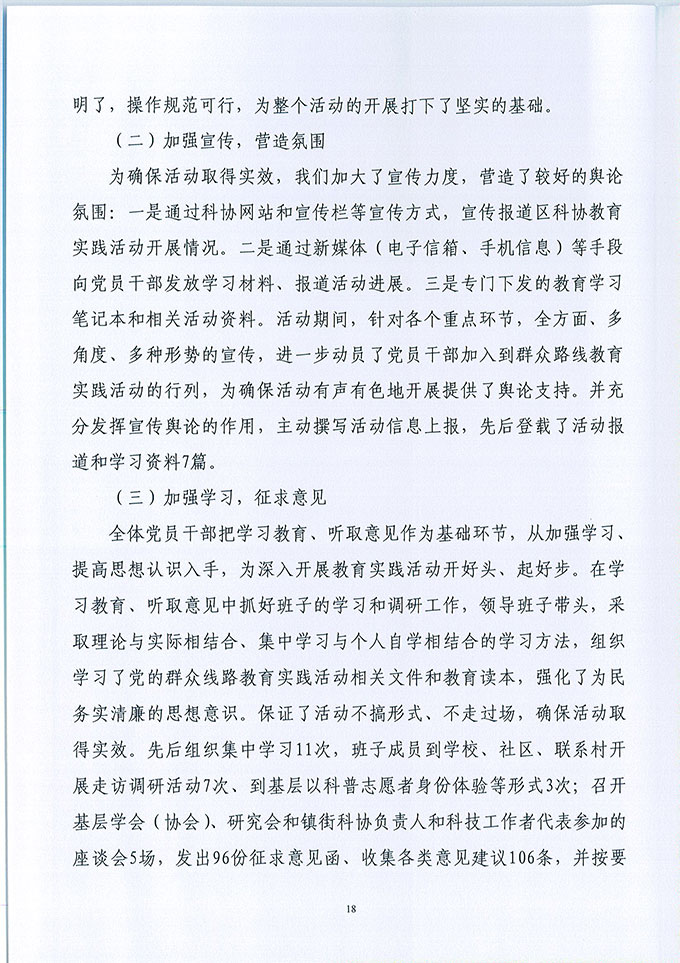 明了，操作规范可行，为整个活动的开展打下了坚实的基础。

（二）加强宣传，营造氛围

为确保活动取得实效，我们加大了宣传力度，营造了较好的舆论氛围：一是通过科协网站和宣传栏等宣传方式，宣传报道区科协教育实践活动开展情况。二是通过新媒体（电子信箱、手机信息）等手段向党员干部发放学习材料、报道活动进展。三是专门下发的教育学习笔记本和相关活动资料。活动期间，针对各个重点环节，全方面、多角度、多种形势的宣传，进一步动员了党员干部加入到群众路线教育实践活动的行列，为确保活动有声有色地开展提供了舆论支持。并充分发挥宣传舆论的作用，主动撰写活动信息上报，先后登载了活动报道和学习资料7篇。

（三）加强学习，征求意见

全体党员干部把学习教育、听取意见作为基础环节，从加强学习、提高思想认识入手，为深入开展教育实践活动开好头、起好步。在学习教育、听取意见中抓好班子的学习和调研工作，领导班子带头，采取理论与实际相结合、集中学习与个人自学相结合的学习方法，组织学习了党的群众线路教育实践活动相关文件和教育读本，强化了为民务实清廉的思想意识。保证了活动不搞形式、不走过场，确保活动取得实效。先后组织集中学习11次，班子成员到学校、社区、联系村开展走访调研活动7次、到基层以科普志愿者身份体验等形式3次；召开基层学会（协会）、研究会和镇街科协负责人和科技工作者代表参加的座谈会5场，发出96份征求意见函、收集各类意见建议106条，并按要

18